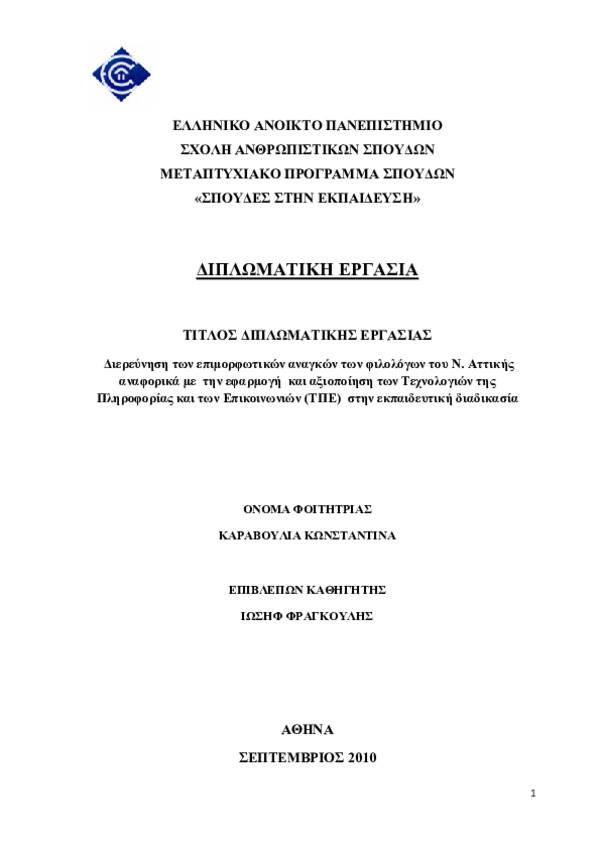 ΕΛΛΗΝΙΚΟ ΑΝΟΙΚΤΟ ΠΑΝΕΠΙΣΤΗΜΙΟ
ΣΧΟΛΗ ΑΝΘΡΩΠΙΣΤΙΚΩΝ ΣΠΟΥΔΩΝ
ΜΕΤΑΠΤΥΧΙΑΚΟ ΠΡΟΓΡΑΜΜΑ ΣΠΟΥΔΩΝ
«ΣΠΟΥΔΕΣ ΣΤΗΝ ΕΚΠΑΙΔΕΥΣΗ»

ΔΙΠΛΩΜΑΤΙΚΗ ΕΡΓΑΣΙΑ

ΤΙΤΛΟΣ ΔΙΠΛΩΜΑΤΙΚΗΣ ΕΡΓΑΣΙΑΣ

Διερεύνηση των επιμορφωτικών αναγκών των φιλολόγων του Ν. Αττικής αναφορικά με την εφαρμογή και αξιοποίηση των Τεχνολογιών της Πληροφορίας και των Επικοινωνιών (ΤΠΕ) στην εκπαιδευτική διαδικασία

ΟΝΟΜΑ ΦΟΙΤΗΤΡΙΑΣ
ΚΑΡΑΒΟΥΛΙΑ ΚΩΝΣΤΑΝΤΙΝΑ

ΕΠΙΒΛΕΠΩΝ ΚΑΘΗΓΗΤΗΣ
ΙΩΣΗΦ ΦΡΑΓΚΟΥΛΗΣ

ΑΘΗΝΑ
ΣΕΠΤΕΜΒΡΙΟΣ 2010

1